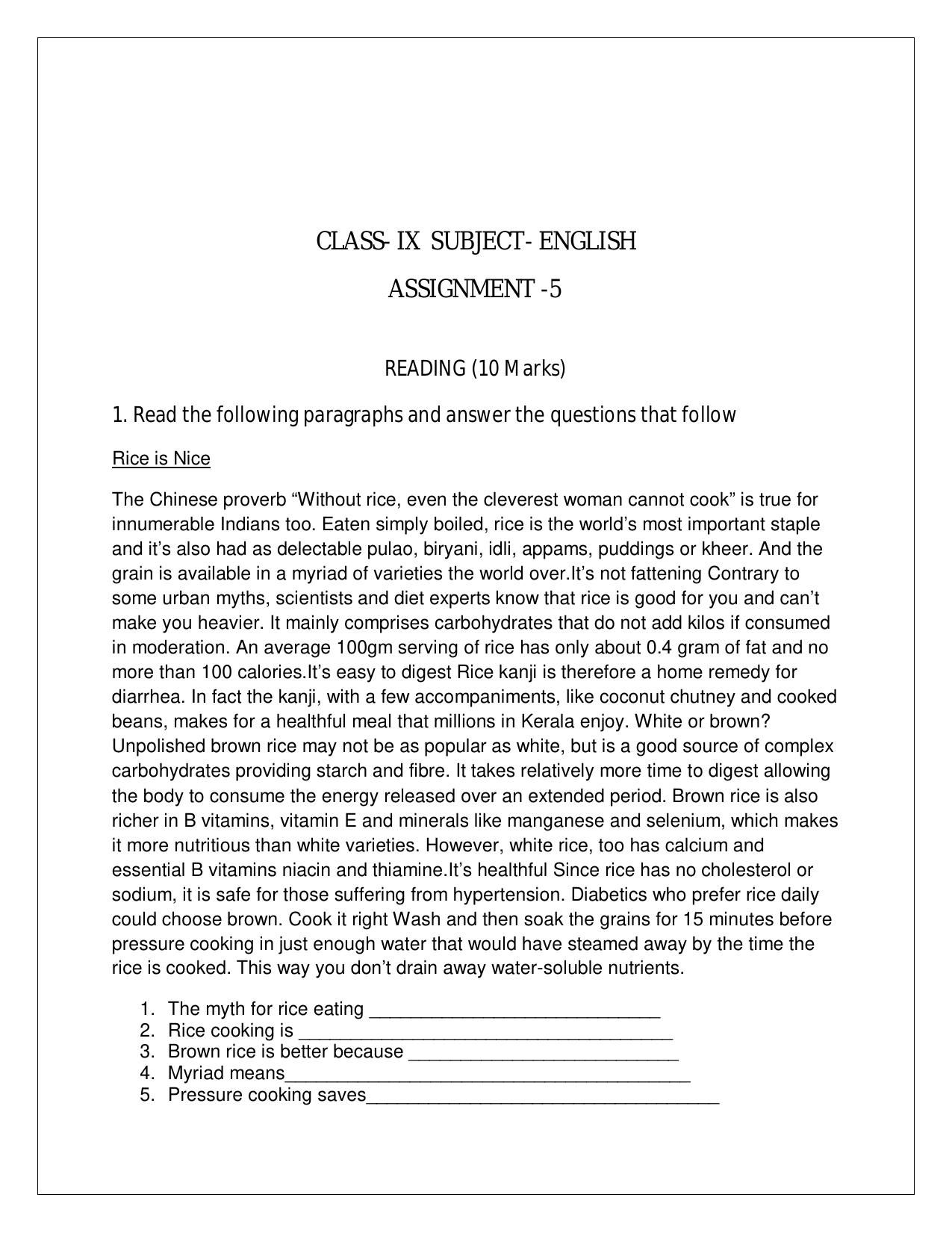 CLASS- IX SUBJECT- ENGLISH

ASSIGNMENT -5

READING (10 Marks)

1. Read the following paragraphs and answer the questions that follow

Rice is Nice

The Chinese proverb "Without rice, even the cleverest woman cannot cook" is true for innumerable Indians too. Eaten simply boiled, rice is the world's most important staple and it's also had as delectable pulao, biryani, idli, appams, puddings or kheer. And the grain is available in a myriad of varieties the world over.It's not fattening Contrary to some urban myths, scientists and diet experts know that rice is good for you and can't make you heavier. It mainly comprises carbohydrates that do not add kilos if consumed in moderation. An average 100gm serving of rice has only about 0.4 gram of fat and no more than 100 calories.It's easy to digest Rice kanji is therefore a home remedy for diarrhea. In fact the kanji, with a few accompaniments, like coconut chutney and cooked beans, makes for a healthful meal that millions in Kerala enjoy. White or brown? Unpolished brown rice may not be as popular as white, but is a good source of complex carbohydrates providing starch and fibre. It takes relatively more time to digest allowing the body to consume the energy released over an extended period. Brown rice is also richer in B vitamins, vitamin E and minerals like manganese and selenium, which makes it more nutritious than white varieties. However, white rice, too has calcium and essential B vitamins niacin and thiamine.It's healthful Since rice has no cholesterol or sodium, it is safe for those suffering from hypertension. Diabetics who prefer rice daily could choose brown. Cook it right Wash and then soak the grains for 15 minutes before pressure cooking in just enough water that would have steamed away by the time the rice is cooked. This way you don't drain away water-soluble nutrients.

1. The myth for rice eating ____
2. Rice cooking is ____
3. Brown rice is better because ____
4. Myriad means____
5. Pressure cooking saves____